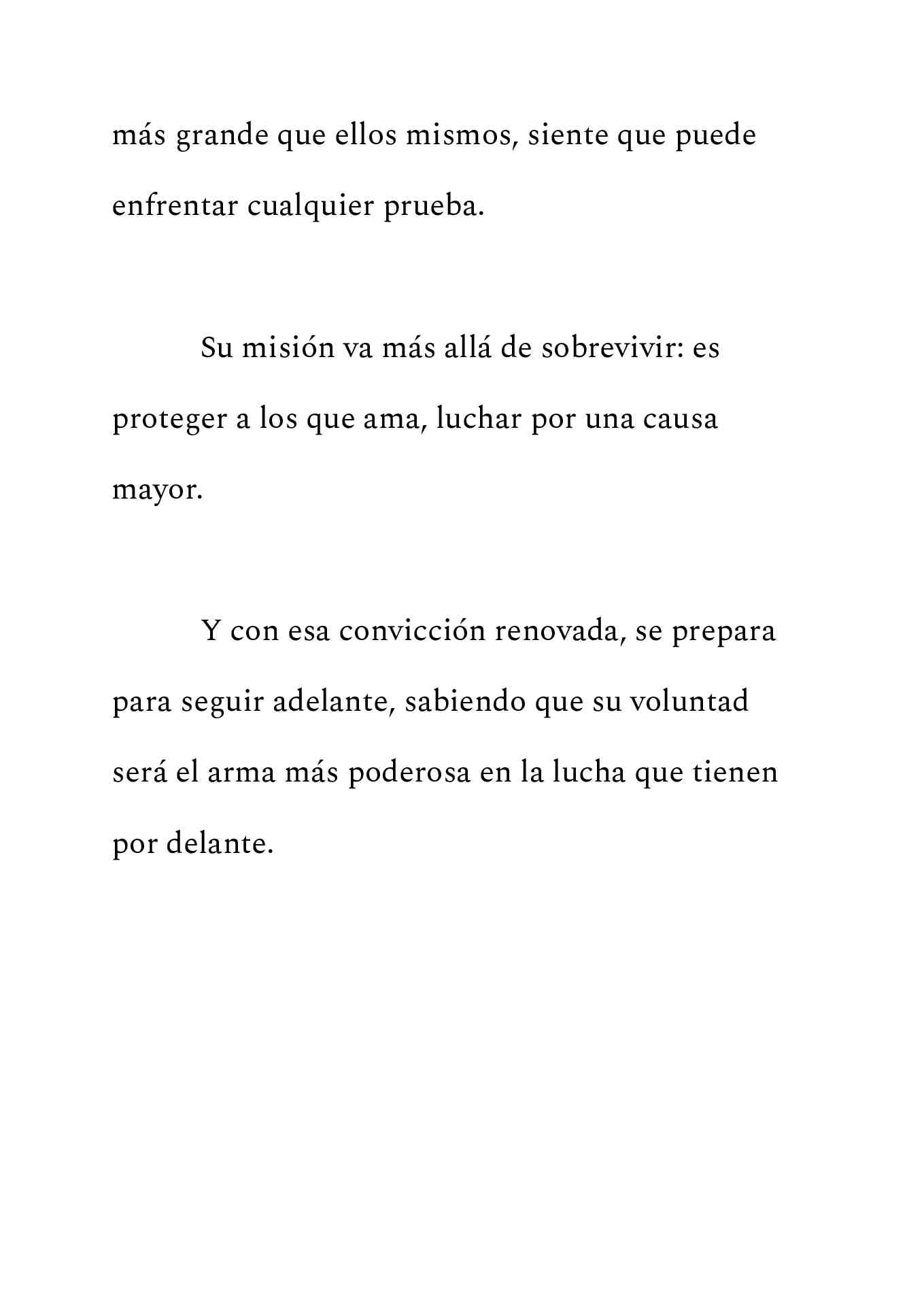 más grande que ellos mismos, siente que puede enfrentar cualquier prueba.

Su misión va más allá de sobrevivir: es proteger a los que ama, luchar por una causa mayor.

Y con esa convicción renovada, se prepara para seguir adelante, sabiendo que su voluntad será el arma más poderosa en la lucha que tienen por delante.